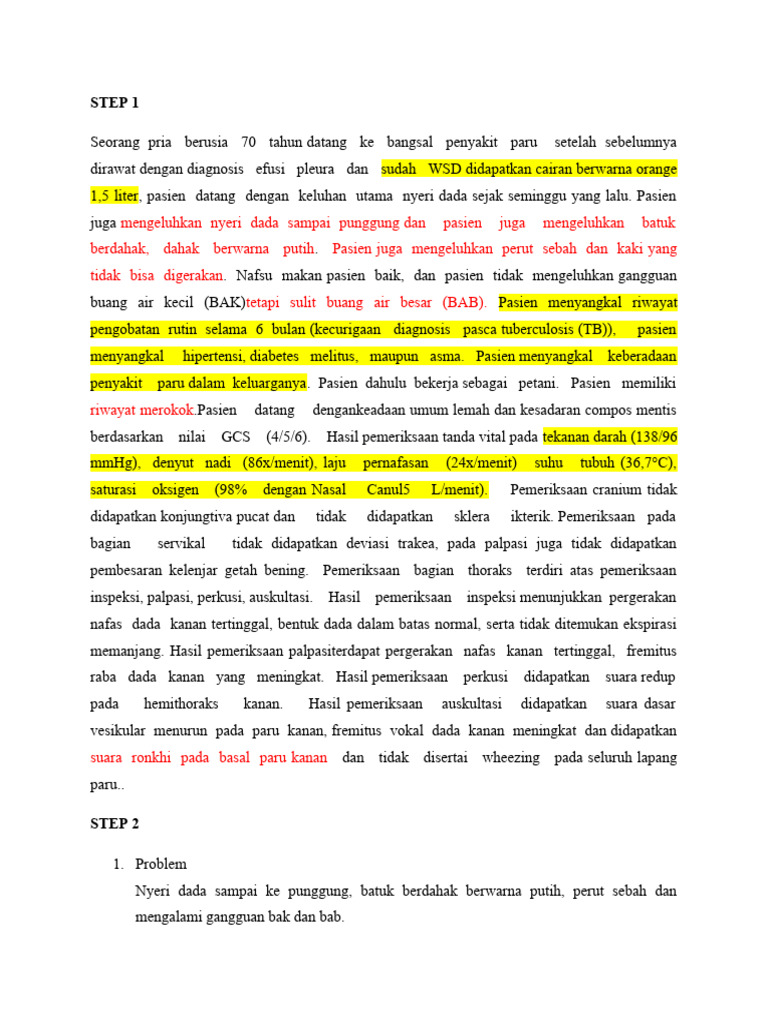 STEP 1

Seorang pria berusia 70 tahun datang ke bangsal penyakit paru setelah sebelumnya dirawat dengan diagnosis efusi pleura dan sudah WSD didapatkan cairan berwarna orange 1,5 liter, pasien datang dengan keluhan utama nyeri dada sejak seminggu yang lalu. Pasien juga mengeluhkan nyeri dada sampai punggung dan pasien juga mengeluhkan batuk berdahak, dahak berwarna putih. Pasien juga mengeluhkan perut sebah dan kaki yang tidak bisa digerakan. Nafsu makan pasien baik, dan pasien tidak mengeluhkan gangguan buang air kecil (BAK)tetapi sulit buang air besar (BAB). Pasien menyangkal riwayat pengobatan rutin selama 6 bulan (kecurigaan diagnosis pasca tuberculosis (TB)), pasien menyangkal hipertensi, diabetes melitus, maupun asma. Pasien menyangkal keberadaan penyakit paru dalam keluarganya. Pasien dahulu bekerja sebagai petani. Pasien memiliki riwayat merokok.Pasien datang dengankeadaan umum lemah dan kesadaran compos mentis berdasarkan nilai GCS (4/5/6). Hasil pemeriksaan tanda vital pada tekanan darah (138/96 mmHg), denyut nadi (86x/menit), laju pernafasan (24x/menit) suhu tubuh (36,7°C), saturasi oksigen (98% dengan Nasal Canul5 L/menit). Pemeriksaan cranium tidak didapatkan konjungtiva pucat dan tidak didapatkan sklera ikterik. Pemeriksaan pada bagian servikal tidak didapatkan deviasi trakea, pada palpasi juga tidak didapatkan pembesaran kelenjar getah bening. Pemeriksaan bagian thoraks terdiri atas pemeriksaan inspeksi, palpasi, perkusi, auskultasi. Hasil pemeriksaan inspeksi menunjukkan pergerakan nafas dada kanan tertinggal, bentuk dada dalam batas normal, serta tidak ditemukan ekspirasi memanjang. Hasil pemeriksaan palpasiterdapat pergerakan nafas kanan tertinggal, fremitus raba dada kanan yang meningkat. Hasil pemeriksaan perkusi didapatkan suara redup pada hemithoraks kanan. Hasil pemeriksaan auskultasi didapatkan suara dasar vesikular menurun pada paru kanan, fremitus vokal dada kanan meningkat dan didapatkan suara ronkhi pada basal paru kanan dan tidak disertai wheezing pada seluruh lapang paru..

STEP 2

1. Problem
Nyeri dada sampai ke punggung, batuk berdahak berwarna putih, perut sebah dan mengalami gangguan bak dan bab.